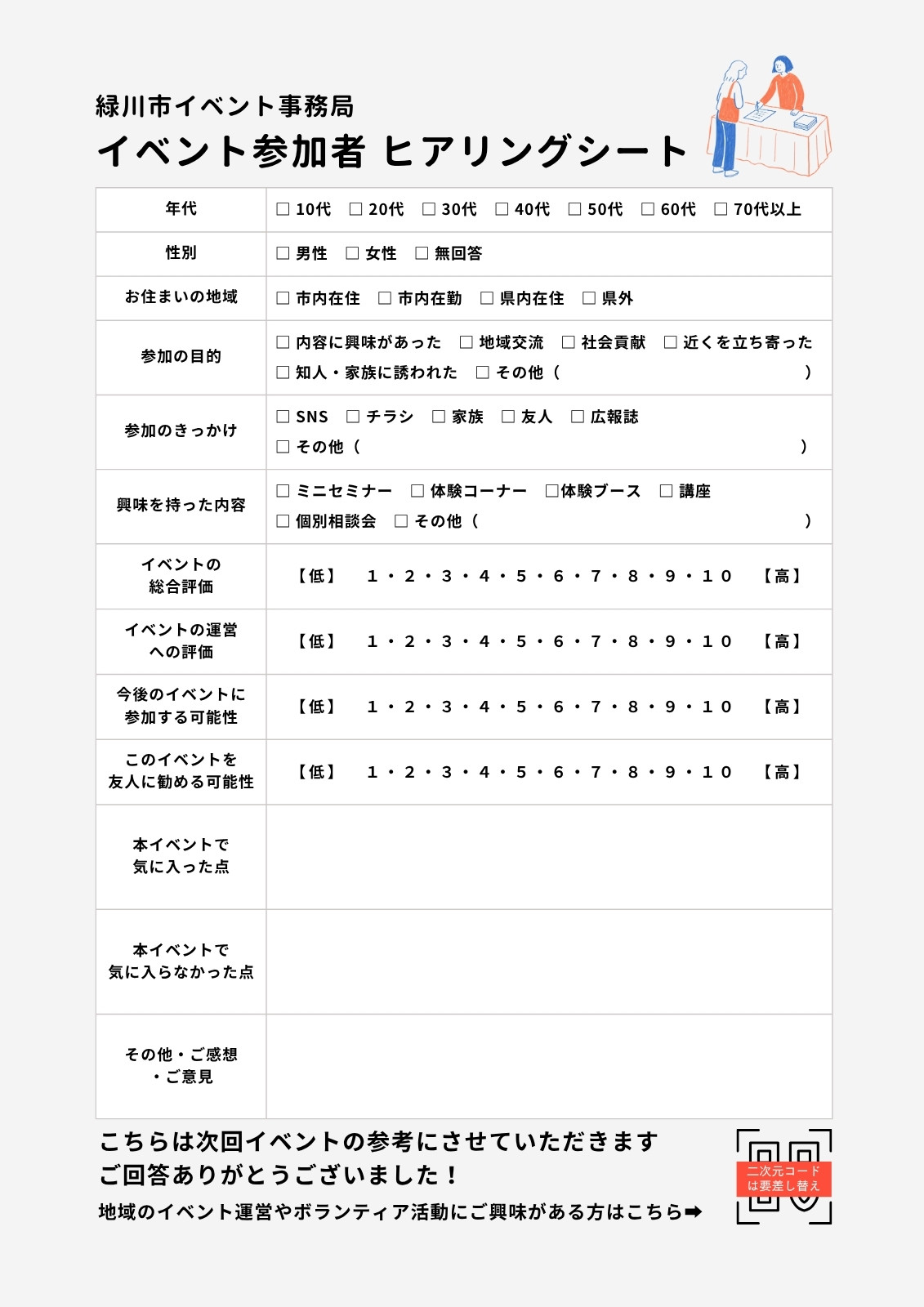 緑川市イベント事務局
イベント参加者 ヒアリングシート

| 年代 | ☐ 10代 ☐ 20代 ☐ 30代 ☐ 40代 ☐ 50代 ☐ 60代 ☐ 70代以上 |
|---|---|
| 性別 | ☐ 男性 ☐ 女性 ☐ 無回答 |
| お住まいの地域 | ☐ 市内在住 ☐ 市内在勤 ☐ 県内在住 ☐ 県外 |
| 参加の目的 | ☐ 内容に興味があった ☐ 地域交流 ☐ 社会貢献 ☐ 近くを立ち寄った ☐ 知人・家族に誘われた ☐ その他（ ） |
| 参加のきっかけ | ☐ SNS ☐ チラシ ☐ 家族 ☐ 友人 ☐ 広報誌 ☐ その他（ ） |
| 興味を持った内容 | ☐ ミニセミナー ☐ 体験コーナー ☐体験ブース ☐ 講座 ☐ 個別相談会 ☐ その他（ ） |
| イベントの総合評価 | 【低】 1・2・3・4・5・6・7・8・9・10 【高】 |
| イベントの運営への評価 | 【低】 1・2・3・4・5・6・7・8・9・10 【高】 |
| 今後のイベントに参加する可能性 | 【低】 1・2・3・4・5・6・7・8・9・10 【高】 |
| このイベントを友人に勧める可能性 | 【低】 1・2・3・4・5・6・7・8・9・10 【高】 |
| 本イベントで気に入った点 | |
| 本イベントで気に入らなかった点 | |
| その他・ご感想・ご意見 | |

こちらは次回イベントの参考にさせていただきます
ご回答ありがとうございました！
地域のイベント運営やボランティア活動にご興味がある方はこちら➡

二次元コードは要差し替え